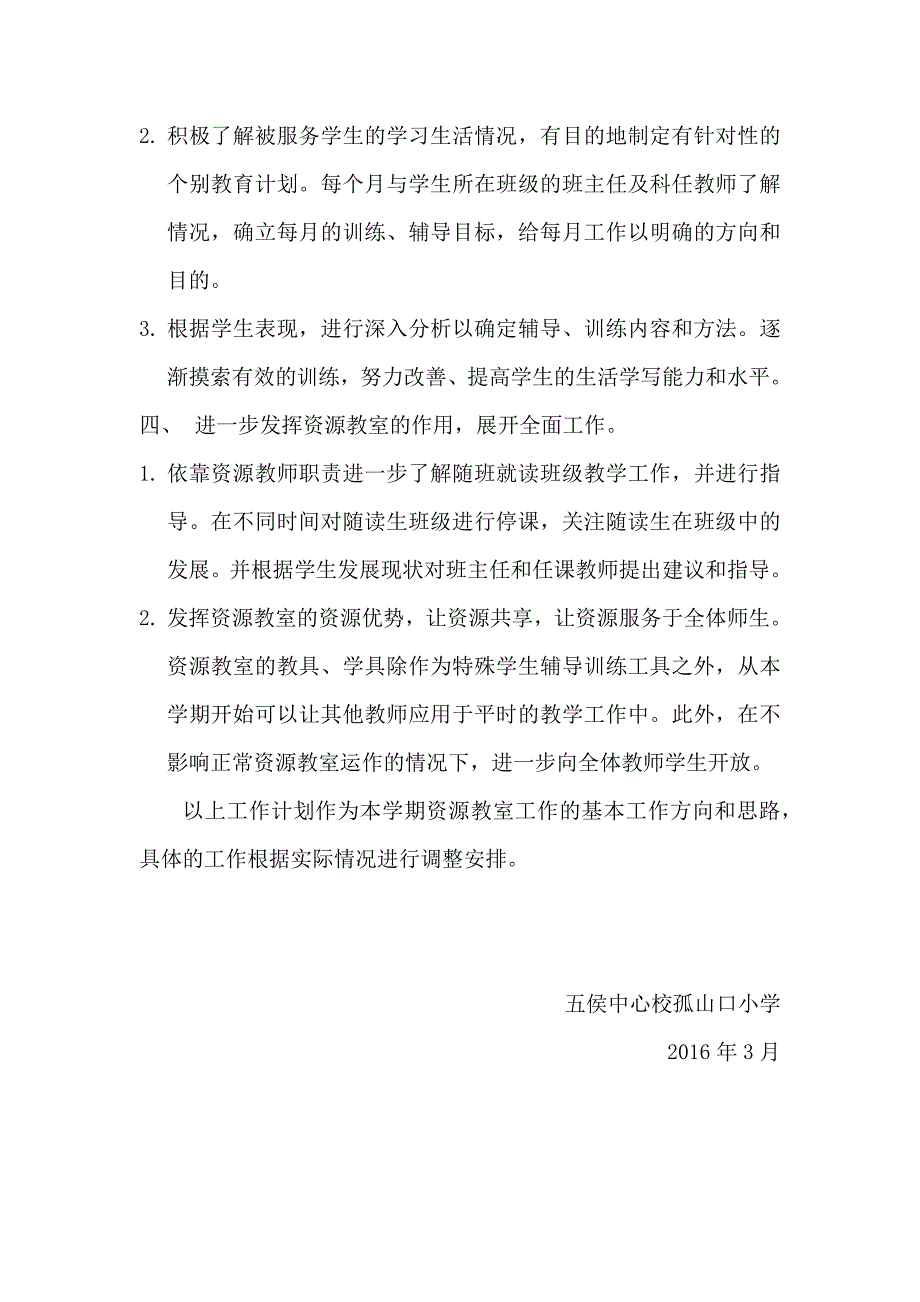 2. 积极了解被服务学生的学习生活情况，有目的地制定有针对性的个别教育计划。每个月与学生所在班级的班主任及科任教师了解情况，确立每月的训练、辅导目标，给每月工作以明确的方向和目的。

3. 根据学生表现，进行深入分析以确定辅导、训练内容和方法。逐渐摸索有效的训练，努力改善、提高学生的生活学写能力和水平。

四、 进一步发挥资源教室的作用，展开全面工作。

1. 依靠资源教师职责进一步了解随班就读班级教学工作，并进行指导。在不同时间对随读生班级进行停课，关注随读生在班级中的发展。并根据学生发展现状对班主任和任课教师提出建议和指导。

2. 发挥资源教室的资源优势，让资源共享，让资源服务于全体师生。资源教室的教具、学具除作为特殊学生辅导训练工具之外，从本学期开始可以让其他教师应用于平时的教学工作中。此外，在不影响正常资源教室运作的情况下，进一步向全体教师学生开放。

以上工作计划作为本学期资源教室工作的基本工作方向和思路，具体的工作根据实际情况进行调整安排。

五侯中心校孤山口小学

2016 年 3 月